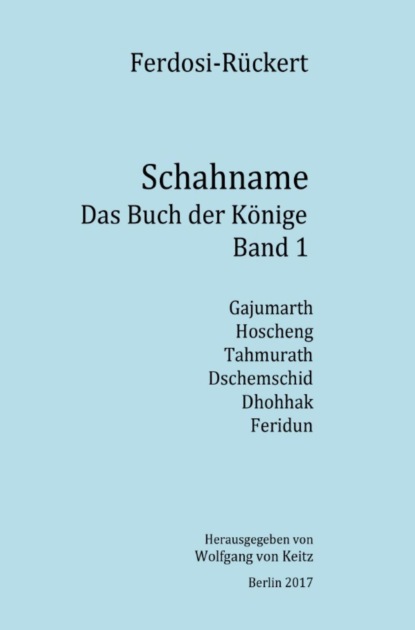 Ferdosi-Rückert

Schahname
Das Buch der Könige
Band 1

Gajumarth
Hoscheng
Tahmurath
Dschemschid
Dhohhak
Feridun

Herausgegeben von
Wolfgang von Keitz

Berlin 2017